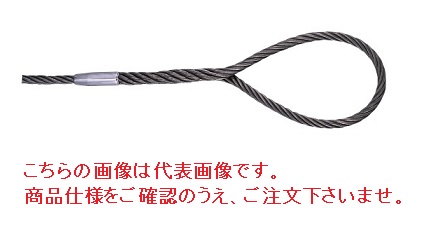 こちらの画像は代表画像です。
商品仕様をご確認のうえ、ご注文下さいませ。